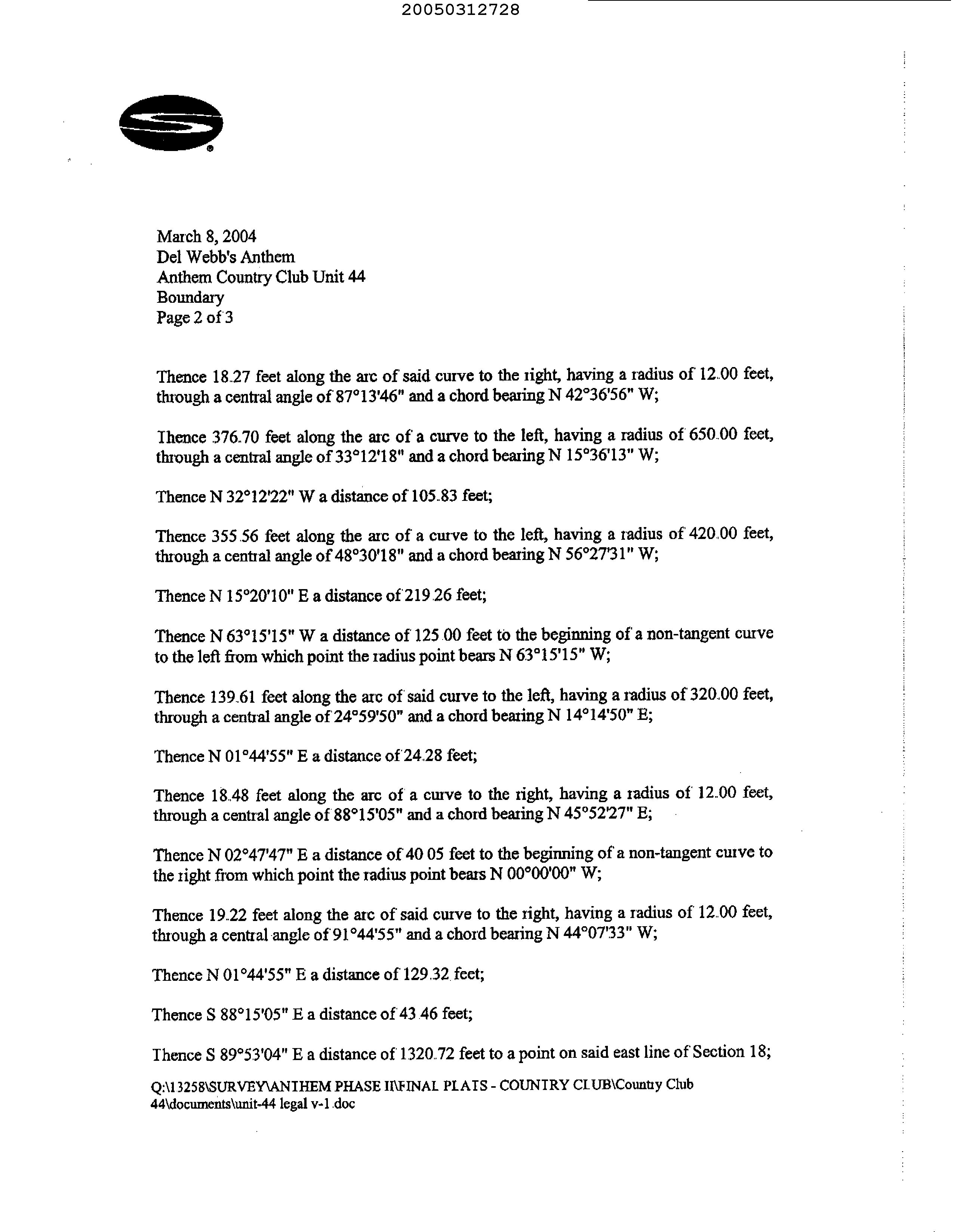 20050312728

March 8, 2004
Del Webb's Anthem
Anthem Country Club Unit 44
Boundary
Page 2 of 3

Thence 18.27 feet along the arc of said curve to the right, having a radius of 12.00 feet, through a central angle of 87°13'46" and a chord bearing N 42°36'56" W;

Thence 376.70 feet along the arc of a curve to the left, having a radius of 650.00 feet, through a central angle of 33°12'18" and a chord bearing N 15°36'13" W;

Thence N 32°12'22" W a distance of 105.83 feet;

Thence 355.56 feet along the arc of a curve to the left, having a radius of 420.00 feet, through a central angle of 48°30'18" and a chord bearing N 56°27'31" W;

Thence N 15°20'10" E a distance of 219.26 feet;

Thence N 63°15'15" W a distance of 125.00 feet to the beginning of a non-tangent curve to the left from which point the radius point bears N 63°15'15" W;

Thence 139.61 feet along the arc of said curve to the left, having a radius of 320.00 feet, through a central angle of 24°59'50" and a chord bearing N 14°14'50" E;

Thence N 01°44'55" E a distance of 24.28 feet;

Thence 18.48 feet along the arc of a curve to the right, having a radius of 12.00 feet, through a central angle of 88°15'05" and a chord bearing N 45°52'27" E;

Thence N 02°47'47" E a distance of 40.05 feet to the beginning of a non-tangent curve to the right from which point the radius point bears N 00°00'00" W;

Thence 19.22 feet along the arc of said curve to the right, having a radius of 12.00 feet, through a central angle of 91°44'55" and a chord bearing N 44°07'33" W;

Thence N 01°44'55" E a distance of 129.32 feet;

Thence S 88°15'05" E a distance of 43.46 feet;

Thence S 89°53'04" E a distance of 1320.72 feet to a point on said east line of Section 18;

Q:\13258\SURVEY\ANTHEM PHASE II\FINAL PLATS - COUNTRY CLUB\Country Club 44\documents\unit-44 legal v-1.doc